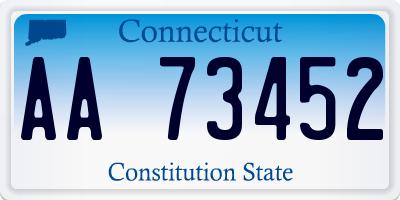 Connecticut

AA 73452

Constitution State